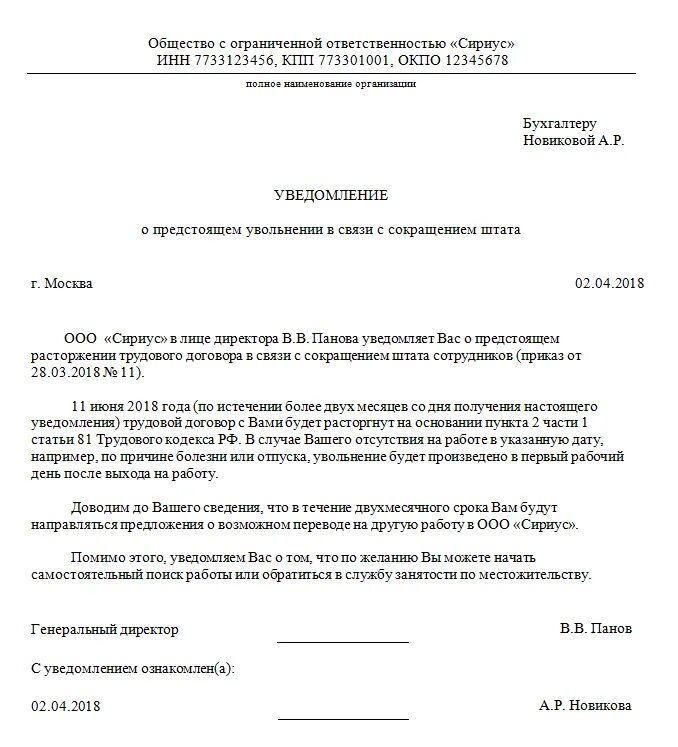 Общество с ограниченной ответственностью «Сириус»
ИНН 7733123456, КПП 773301001, ОКПО 12345678

полное наименование организации

Бухгалтеру
Новиковой А.Р.

УВЕДОМЛЕНИЕ

о предстоящем увольнении в связи с сокращением штата

г. Москва

02.04.2018

ООО «Сириус» в лице директора В.В. Панова уведомляет Вас о предстоящем расторжении трудового договора в связи с сокращением штата сотрудников (приказ от 28.03.2018 № 11).

11 июня 2018 года (по истечении более двух месяцев со дня получения настоящего уведомления) трудовой договор с Вами будет расторгнут на основании пункта 2 части 1 статьи 81 Трудового кодекса РФ. В случае Вашего отсутствия на работе в указанную дату, например, по причине болезни или отпуска, увольнение будет произведено в первый рабочий день после выхода на работу.

Доводим до Вашего сведения, что в течение двухмесячного срока Вам будут направляться предложения о возможном переводе на другую работу в ООО «Сириус».

Помимо этого, уведомляем Вас о том, что по желанию Вы можете начать самостоятельный поиск работы или обратиться в службу занятости по местожительству.

Генеральный директор

В.В. Панов

С уведомлением ознакомлен(а):

02.04.2018

А.Р. Новикова